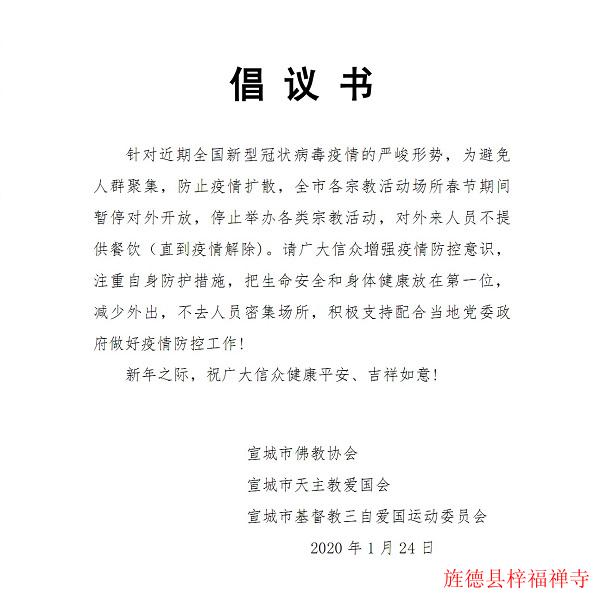 倡议书

针对近期全国新型冠状病毒疫情的严峻形势，为避免人群聚集，防止疫情扩散，全市各宗教活动场所春节期间暂停对外开放，停止举办各类宗教活动，对外来人员不提供餐饮（直到疫情解除）。请广大信众增强疫情防控意识，注重自身防护措施，把生命安全和身体健康放在第一位，减少外出，不去人员密集场所，积极支持配合当地党委政府做好疫情防控工作！

新年之际，祝广大信众健康平安、吉祥如意！

宣城市佛教协会

宣城市天主教爱国会

宣城市基督教三自爱国运动委员会

2020 年 1 月 24 日

旌德县梓福禅寺